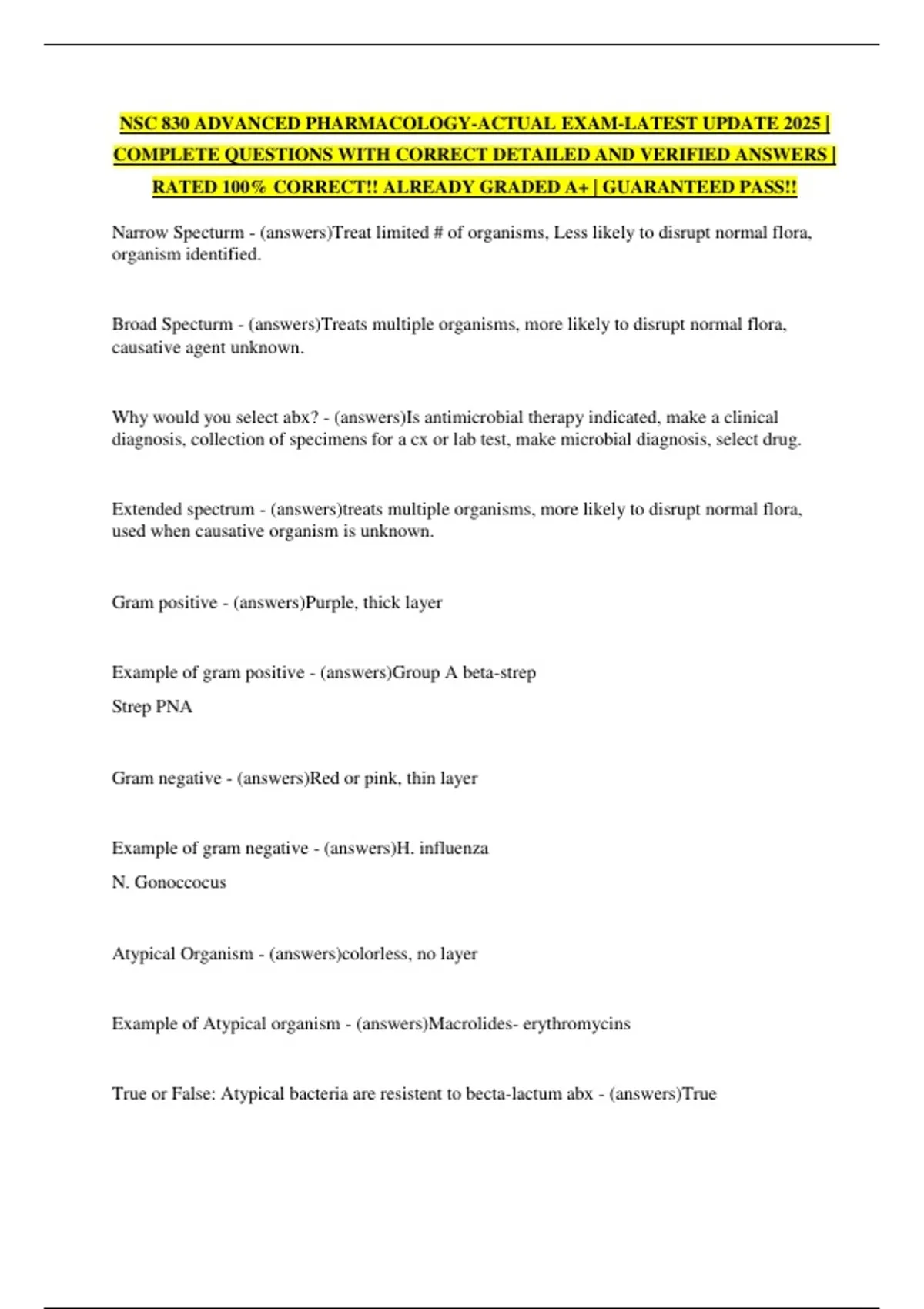 NSC 830 ADVANCED PHARMACOLOGY-ACTUAL EXAM-LATEST UPDATE 2025 | COMPLETE QUESTIONS WITH CORRECT DETAILED AND VERIFIED ANSWERS | RATED 100% CORRECT!! ALREADY GRADED A+ | GUARANTEED PASS!!

Narrow Specturm - (answers)Treat limited # of organisms, Less likely to disrupt normal flora, organism identified.

Broad Specturm - (answers)Treats multiple organisms, more likely to disrupt normal flora, causative agent unknown.

Why would you select abx? - (answers)Is antimicrobial therapy indicated, make a clinical diagnosis, collection of specimens for a cx or lab test, make microbial diagnosis, select drug.

Extended spectrum - (answers)treats multiple organisms, more likely to disrupt normal flora, used when causative organism is unknown.

Gram positive - (answers)Purple, thick layer

Example of gram positive - (answers)Group A beta-strep

Strep PNA

Gram negative - (answers)Red or pink, thin layer

Example of gram negative - (answers)H. influenza

N. Gonoccocus

Atypical Organism - (answers)colorless, no layer

Example of Atypical organism - (answers)Macrolides- erythromycins

True or False: Atypical bacteria are resistent to becta-lactum abx - (answers)True